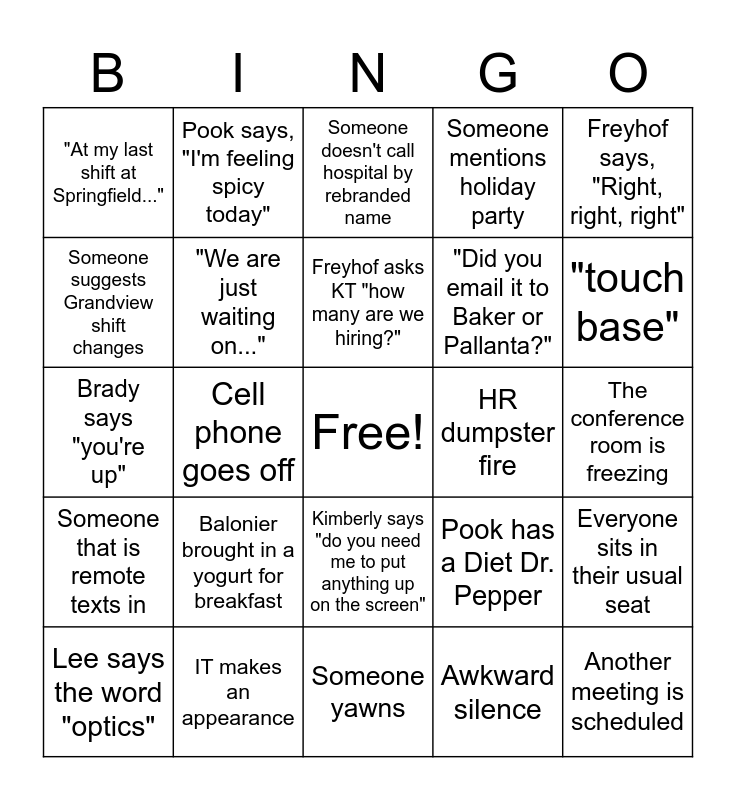 | B | I | N | G | O |
|---|---|---|---|---|
| "At my last shift at Springfield..." | Pook says, "I'm feeling spicy today" | Someone doesn't call hospital by rebranded name | Someone mentions holiday party | Freyhof says, "Right, right, right" |
| Someone suggests Grandview shift changes | "We are just waiting on..." | Freyhof asks KT "how many are we hiring?" | "Did you email it to Baker or Pallanta?" | "touch base" |
| Brady says "you're up" | Cell phone goes off | Free! | HR dumpster fire | The conference room is freezing |
| Someone that is remote texts in | Balonier brought in a yogurt for breakfast | Kimberly says "do you need me to put anything up on the screen" | Pook has a Diet Dr. Pepper | Everyone sits in their usual seat |
| Lee says the word "optics" | IT makes an appearance | Someone yawns | Awkward silence | Another meeting is scheduled |